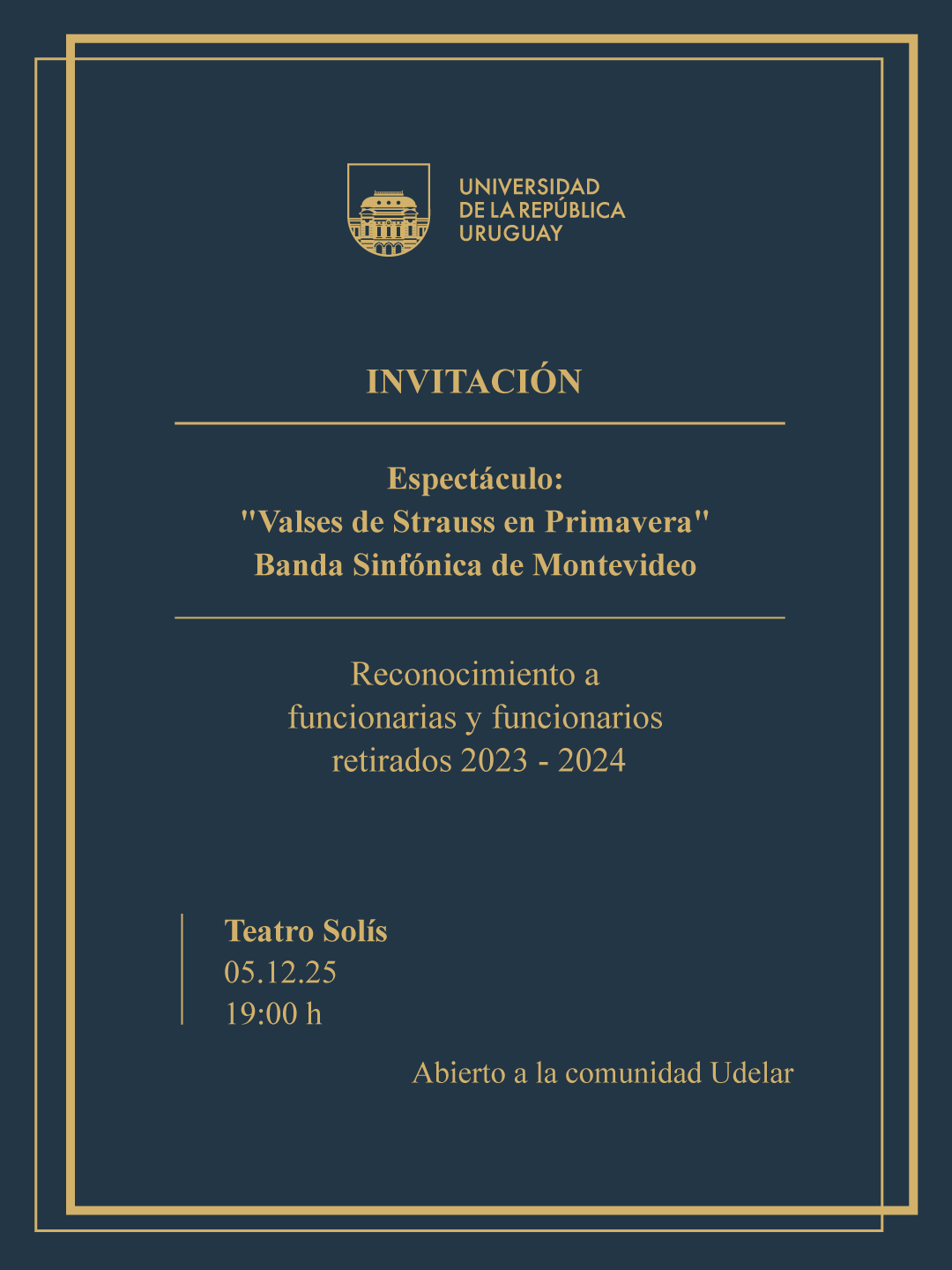 UNIVERSIDAD
DE LA REPÚBLICA
URUGUAY

INVITACIÓN

Espectáculo:
"Valses de Strauss en Primavera"
Banda Sinfónica de Montevideo

Reconocimiento a
funcionarias y funcionarios
retirados 2023 - 2024

Teatro Solís
05.12.25
19:00 h

Abierto a la comunidad Udelar